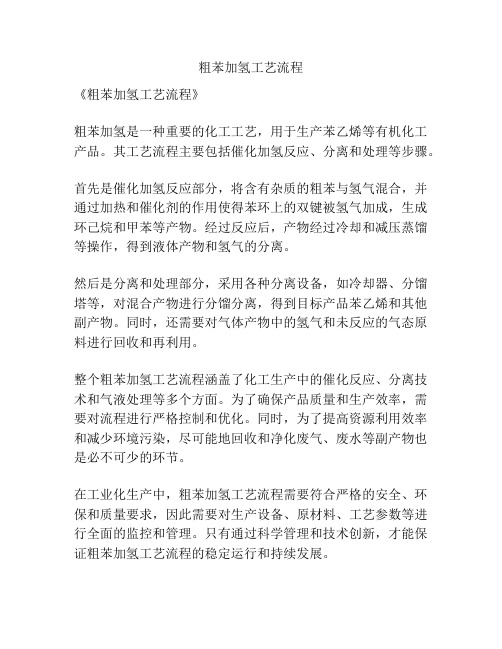 粗苯加氢工艺流程

《粗苯加氢工艺流程》

粗苯加氢是一种重要的化工工艺，用于生产苯乙烯等有机化工产品。其工艺流程主要包括催化加氢反应、分离和处理等步骤。

首先是催化加氢反应部分，将含有杂质的粗苯与氢气混合，并通过加热和催化剂的作用使得苯环上的双键被氢气加成，生成环己烷和甲苯等产物。经过反应后，产物经过冷却和减压蒸馏等操作，得到液体产物和氢气的分离。

然后是分离和处理部分，采用各种分离设备，如冷却器、分馏塔等，对混合产物进行分馏分离，得到目标产品苯乙烯和其他副产物。同时，还需要对气体产物中的氢气和未反应的气态原料进行回收和再利用。

整个粗苯加氢工艺流程涵盖了化工生产中的催化反应、分离技术和气液处理等多个方面。为了确保产品质量和生产效率，需要对流程进行严格控制和优化。同时，为了提高资源利用效率和减少环境污染，尽可能地回收和净化废气、废水等副产物也是必不可少的环节。

在工业化生产中，粗苯加氢工艺流程需要符合严格的安全、环保和质量要求，因此需要对生产设备、原材料、工艺参数等进行全面的监控和管理。只有通过科学管理和技术创新，才能保证粗苯加氢工艺流程的稳定运行和持续发展。